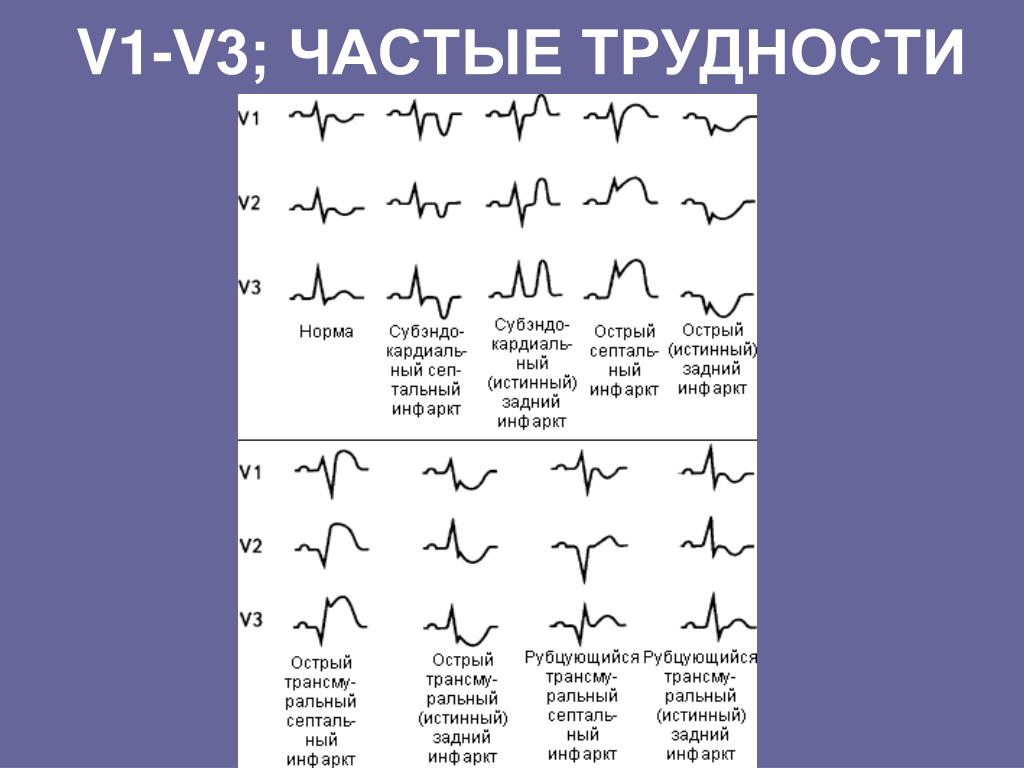 V1-V3; ЧАСТЫЕ ТРУДНОСТИ

V1
V2
V3

Норма

Субэндокардиальный септальный инфаркт

Субэндокардиальный (истинный) задний инфаркт

Острый септальный инфаркт

Острый (истинный) задний инфаркт

V1
V2
V3

Острый трансмуральный септальный инфаркт

Острый трансмуральный (истинный) задний инфаркт

Рубцующийся трансмуральный септальный инфаркт

Рубцующийся трансмуральный (истинный) задний инфаркт